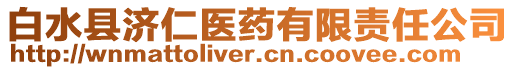 白水县济仁医药有限责任公司
http://wnmattoliver.cn.coovee.com